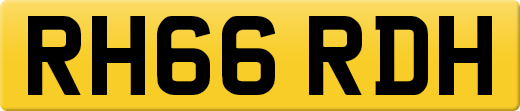 RH66 RDH